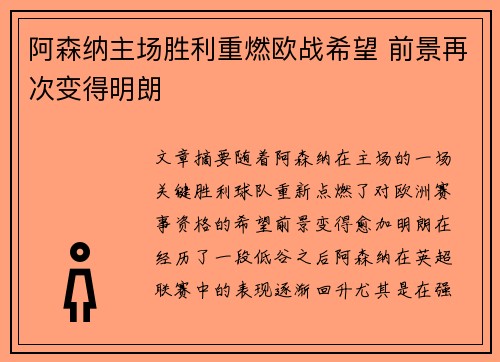 阿森纳主场胜利重燃欧战希望 前景再次变得明朗

文章摘要随着阿森纳在主场的一场关键胜利球队重新点燃了对欧洲赛事资格的希望前景变得愈加明朗在经历了一段低谷之后阿森纳在英超联赛中的表现逐渐回升尤其是在强